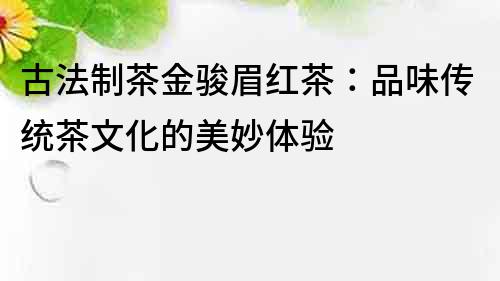 古法制茶金骏眉红茶：品味传统茶文化的美妙体验